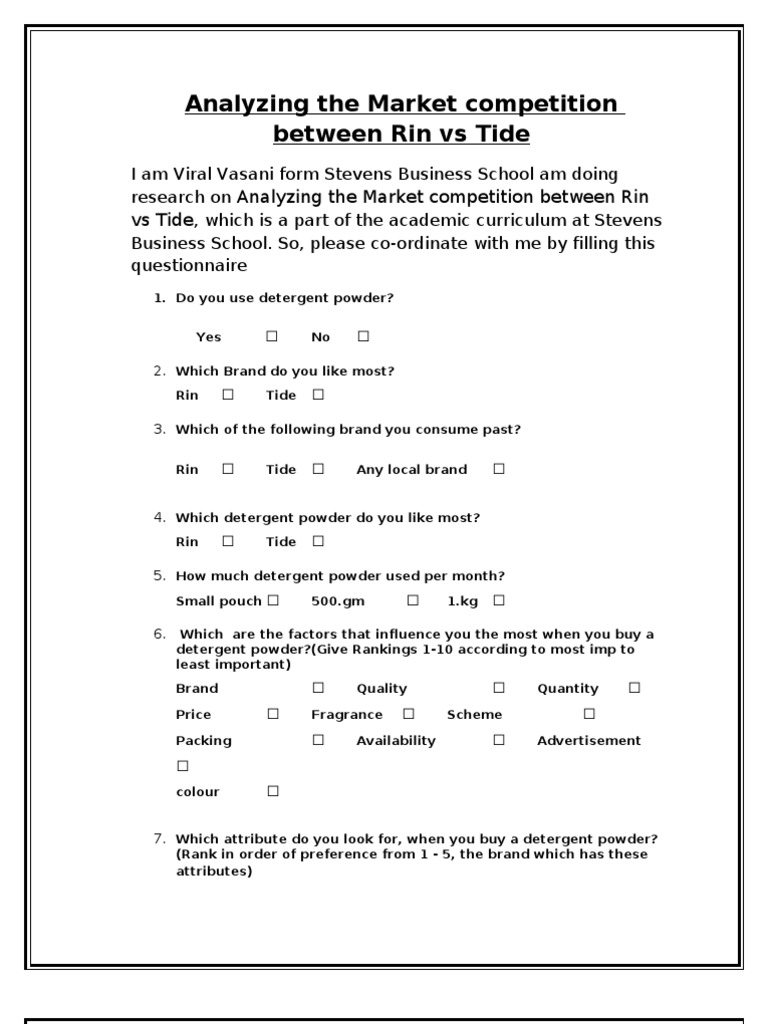 Analyzing the Market competition between Rin vs Tide

I am Viral Vasani form Stevens Business School am doing research on Analyzing the Market competition between Rin vs Tide, which is a part of the academic curriculum at Stevens Business School. So, please co-ordinate with me by filling this questionnaire

1. Do you use detergent powder?

Yes ☐ No ☐

2. Which Brand do you like most?
Rin ☐ Tide ☐

3. Which of the following brand you consume past?

Rin ☐ Tide ☐ Any local brand ☐

4. Which detergent powder do you like most?
Rin ☐ Tide ☐

5. How much detergent powder used per month?
Small pouch ☐ 500.gm ☐ 1.kg ☐

6. Which are the factors that influence you the most when you buy a detergent powder?(Give Rankings 1-10 according to most imp to least important)
Brand ☐ Quality ☐ Quantity ☐
Price ☐ Fragrance ☐ Scheme ☐
Packing ☐ Availability ☐ Advertisement ☐
colour ☐

7. Which attribute do you look for, when you buy a detergent powder? (Rank in order of preference from 1 - 5, the brand which has these attributes)